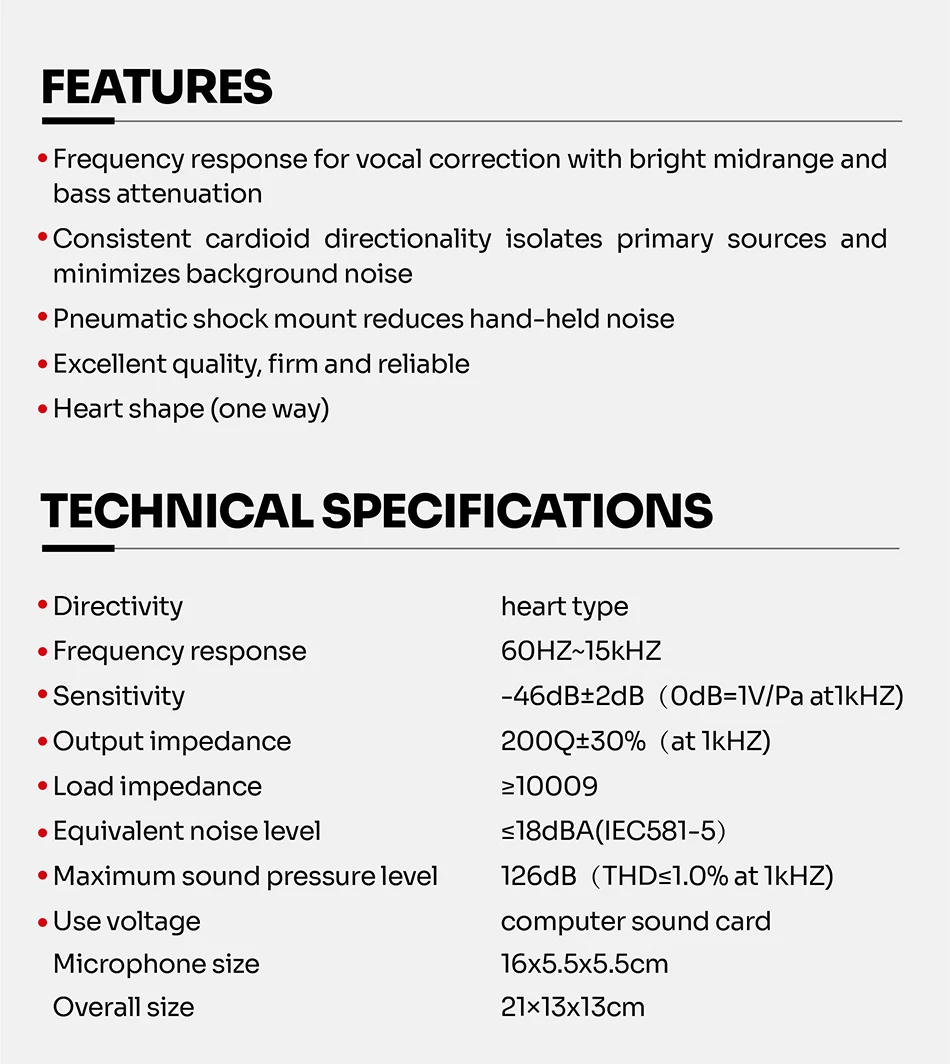 FEATURES

• Frequency response for vocal correction with bright midrange and bass attenuation

• Consistent cardioid directionality isolates primary sources and minimizes background noise

• Pneumatic shock mount reduces hand-held noise

• Excellent quality, firm and reliable

• Heart shape (one way)

TECHNICAL SPECIFICATIONS

| | |
|---|---|
| • Directivity | heart type |
| • Frequency response | 60HZ~15kHZ |
| • Sensitivity | -46dB±2dB（0dB=1V/Pa at1kHZ) |
| • Output impedance | 200Q±30%（at 1kHZ) |
| • Load impedance | ≥10009 |
| • Equivalent noise level | ≤18dBA(IEC581-5) |
| • Maximum sound pressure level | 126dB（THD≤1.0% at 1kHZ) |
| • Use voltage | computer sound card |
| Microphone size | 16x5.5x5.5cm |
| Overall size | 21×13x13cm |